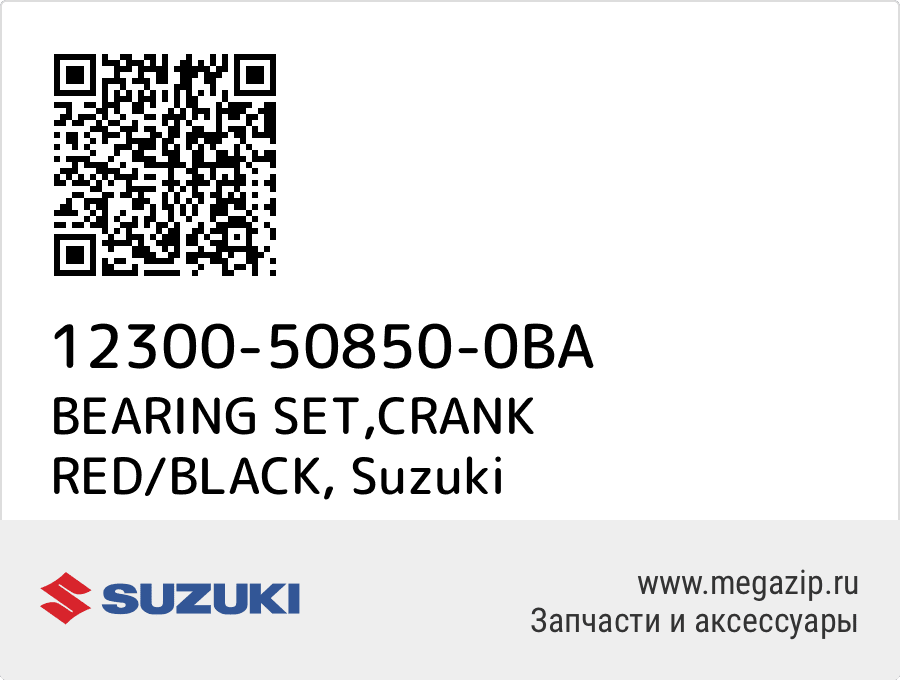 12300-50850-0BA
BEARING SET,CRANK RED/BLACK, Suzuki

SUZUKI

www.megazip.ru
Запчасти и аксессуары